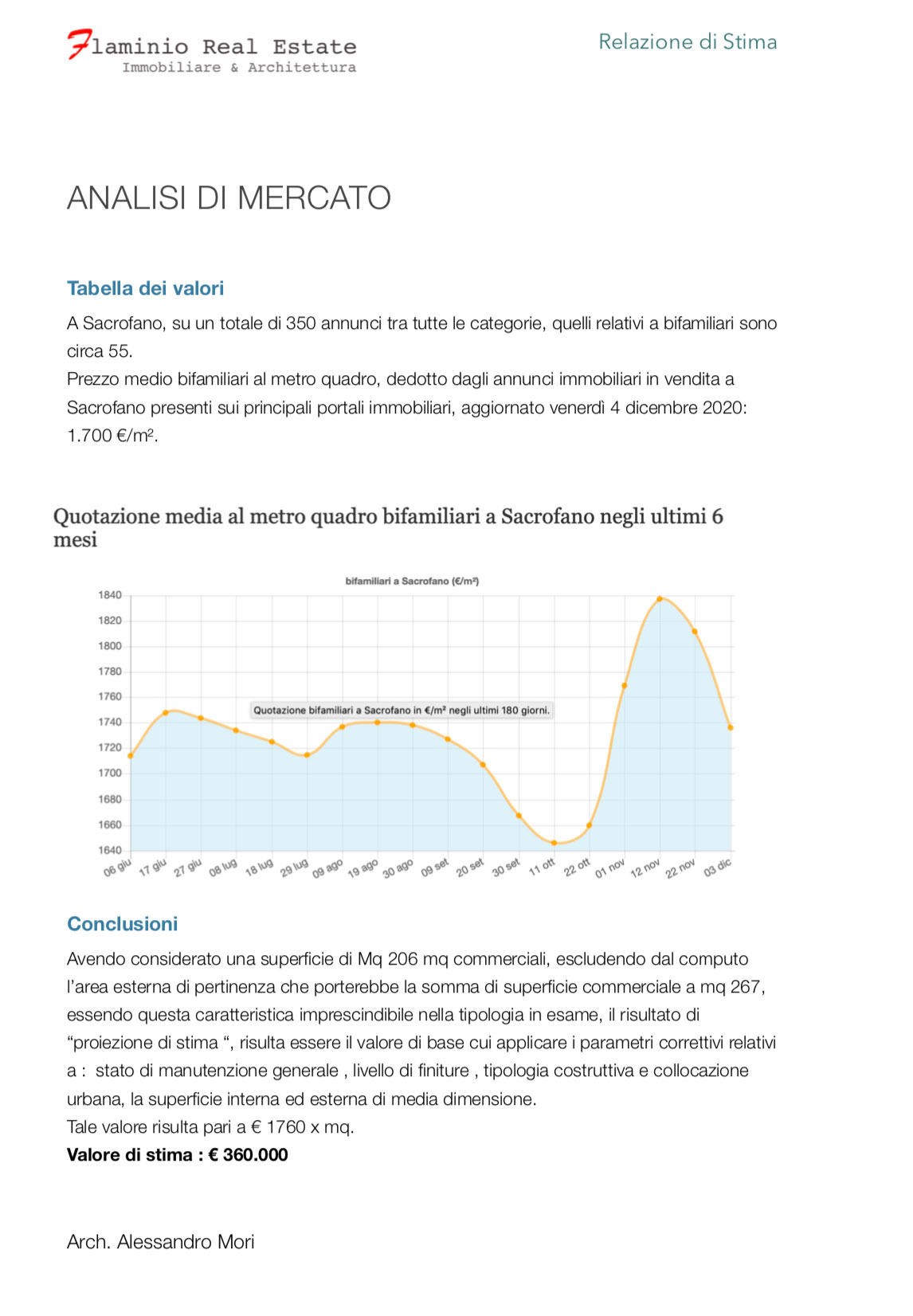 Flaminio Real Estate
Immobiliare & Architettura

Relazione di Stima

ANALISI DI MERCATO

Tabella dei valori

A Sacrofano, su un totale di 350 annunci tra tutte le categorie, quelli relativi a bifamiliari sono circa 55.
Prezzo medio bifamiliari al metro quadro, dedotto dagli annunci immobiliari in vendita a Sacrofano presenti sui principali portali immobiliari, aggiornato venerdì 4 dicembre 2020: 1.700 €/m².

Quotazione media al metro quadro bifamiliari a Sacrofano negli ultimi 6 mesi

bifamiliari a Sacrofano (€/m²)

1840
1820
1800
1780
1760
1740
1720
1700
1680
1660
1640

Quotazione bifamiliari a Sacrofano in €/m² negli ultimi 180 giorni.

06 giu 17 giu 27 giu 08 lug 18 lug 29 lug 09 ago 19 ago 30 ago 09 set 20 set 30 set 11 ott 22 ott 01 nov 12 nov 22 nov 03 dic

Conclusioni

Avendo considerato una superficie di Mq 206 mq commerciali, escludendo dal computo l'area esterna di pertinenza che porterebbe la somma di superficie commerciale a mq 267, essendo questa caratteristica imprescindibile nella tipologia in esame, il risultato di "proiezione di stima ", risulta essere il valore di base cui applicare i parametri correttivi relativi a : stato di manutenzione generale , livello di finiture , tipologia costruttiva e collocazione urbana, la superficie interna ed esterna di media dimensione.
Tale valore risulta pari a € 1760 x mq.
Valore di stima : € 360.000

Arch. Alessandro Mori